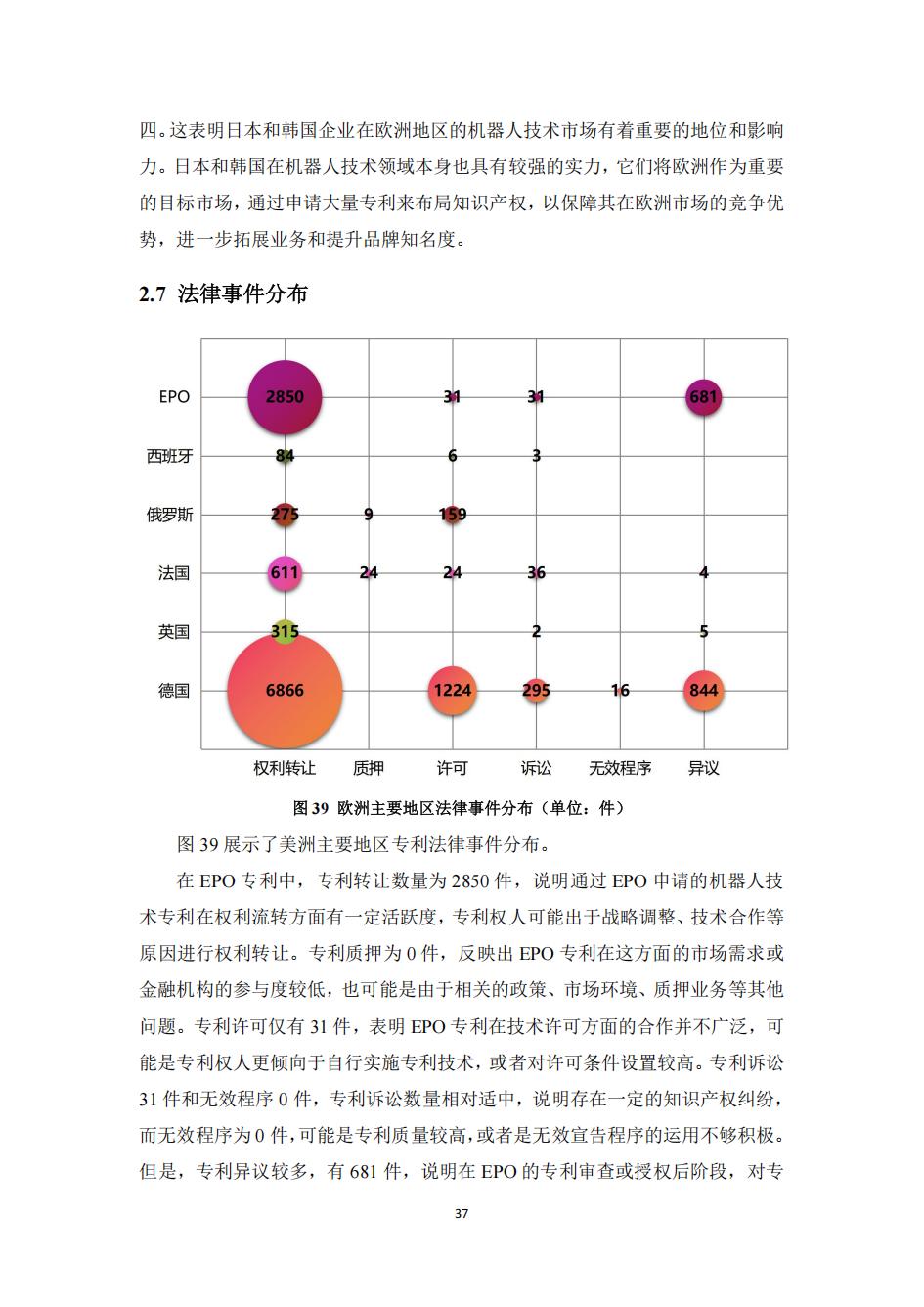 四。这表明日本和韩国企业在欧洲地区的机器人技术市场有着重要的地位和影响力。日本和韩国在机器人技术领域本身也具有较强的实力，它们将欧洲作为重要的目标市场，通过申请大量专利来布局知识产权，以保障其在欧洲市场的竞争优势，进一步拓展业务和提升品牌知名度。

2.7 法律事件分布

| | 权利转让 | 质押 | 许可 | 诉讼 | 无效程序 | 异议 |
|---|---|---|---|---|---|---|
| EPO | 2850 | | 31 | 31 | | 681 |
| 西班牙 | 84 | | 6 | 3 | | |
| 俄罗斯 | 275 | 9 | 159 | | | |
| 法国 | 611 | 24 | 24 | 36 | | 4 |
| 英国 | 315 | | | 2 | | 5 |
| 德国 | 6866 | | 1224 | 295 | 16 | 844 |

图 39 欧洲主要地区法律事件分布（单位：件）

图 39 展示了美洲主要地区专利法律事件分布。

在 EPO 专利中，专利转让数量为 2850 件，说明通过 EPO 申请的机器人技术专利在权利流转方面有一定活跃度，专利权人可能出于战略调整、技术合作等原因进行权利转让。专利质押为 0 件，反映出 EPO 专利在这方面的市场需求或金融机构的参与度较低，也可能是由于相关的政策、市场环境、质押业务等其他问题。专利许可仅有 31 件，表明 EPO 专利在技术许可方面的合作并不广泛，可能是专利权人更倾向于自行实施专利技术，或者对许可条件设置较高。专利诉讼 31 件和无效程序 0 件，专利诉讼数量相对适中，说明存在一定的知识产权纠纷，而无效程序为 0 件，可能是专利质量较高，或者是无效宣告程序的运用不够积极。但是，专利异议较多，有 681 件，说明在 EPO 的专利审查或授权后阶段，对专

37